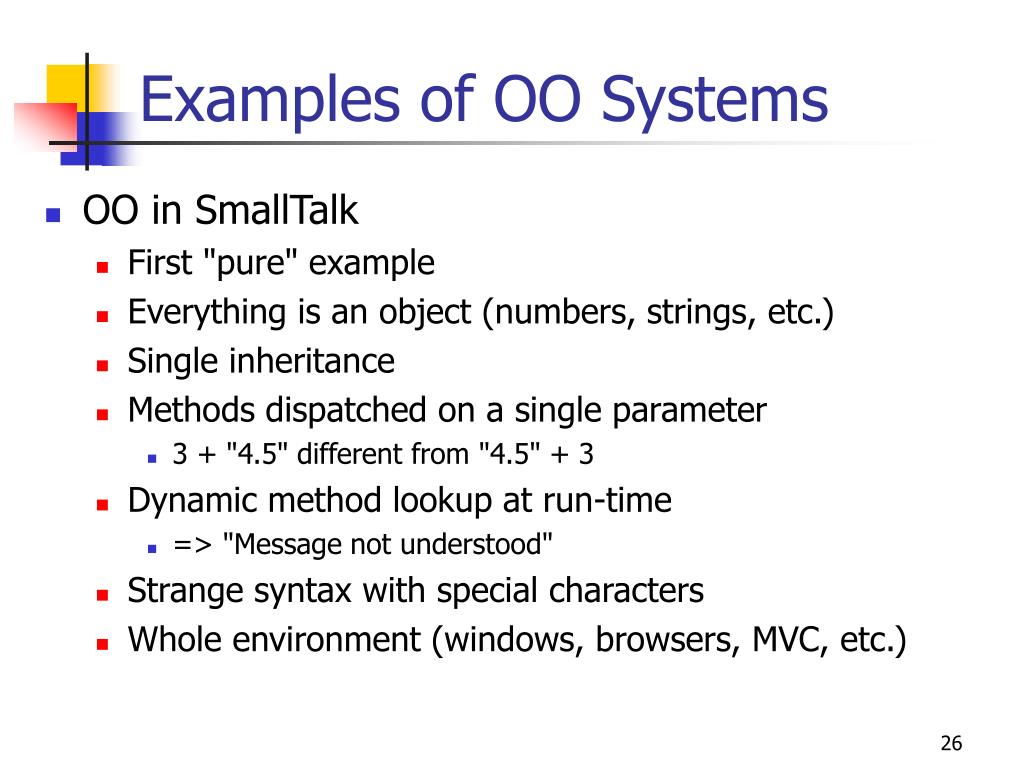 Examples of OO Systems

- OO in SmallTalk
  - First "pure" example
  - Everything is an object (numbers, strings, etc.)
  - Single inheritance
  - Methods dispatched on a single parameter
    - 3 + "4.5" different from "4.5" + 3
  - Dynamic method lookup at run-time
    - => "Message not understood"
  - Strange syntax with special characters
  - Whole environment (windows, browsers, MVC, etc.)

26